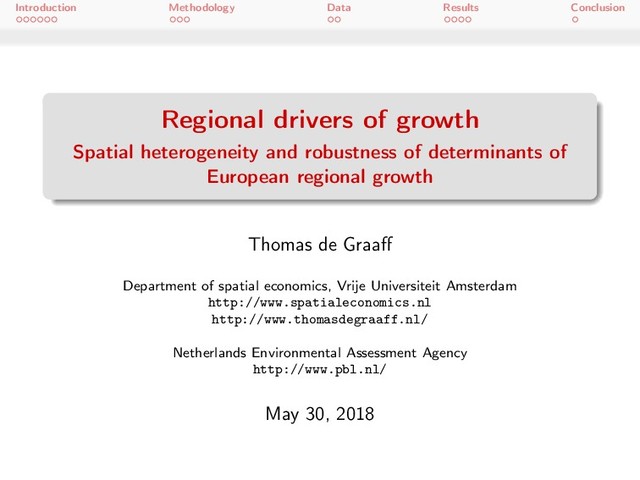 Introduction Methodology Data Results Conclusion

Regional drivers of growth
Spatial heterogeneity and robustness of determinants of European regional growth

Thomas de Graaff

Department of spatial economics, Vrije Universiteit Amsterdam
http://www.spatialeconomics.nl
http://www.thomasdegraaff.nl/

Netherlands Environmental Assessment Agency
http://www.pbl.nl/

May 30, 2018